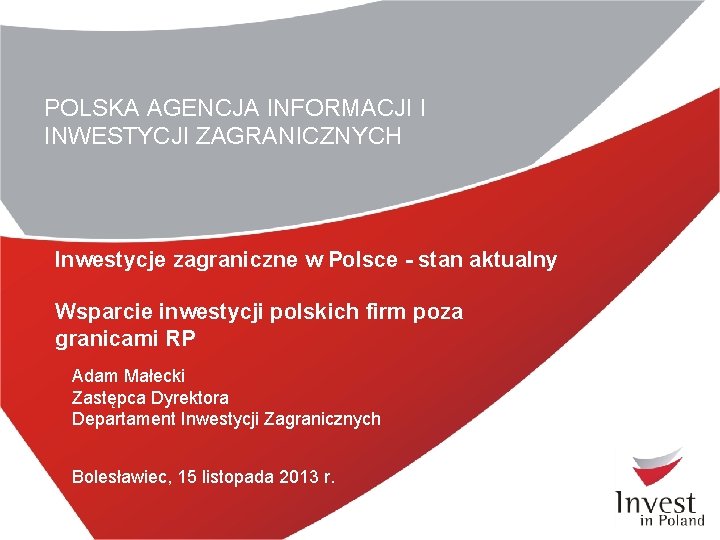 POLSKA AGENCJA INFORMACJI I INWESTYCJI ZAGRANICZNYCH

Inwestycje zagraniczne w Polsce - stan aktualny

Wsparcie inwestycji polskich firm poza granicami RP

Adam Małecki
Zastępca Dyrektora
Departament Inwestycji Zagranicznych

Bolesławiec, 15 listopada 2013 r.

Invest
in Poland